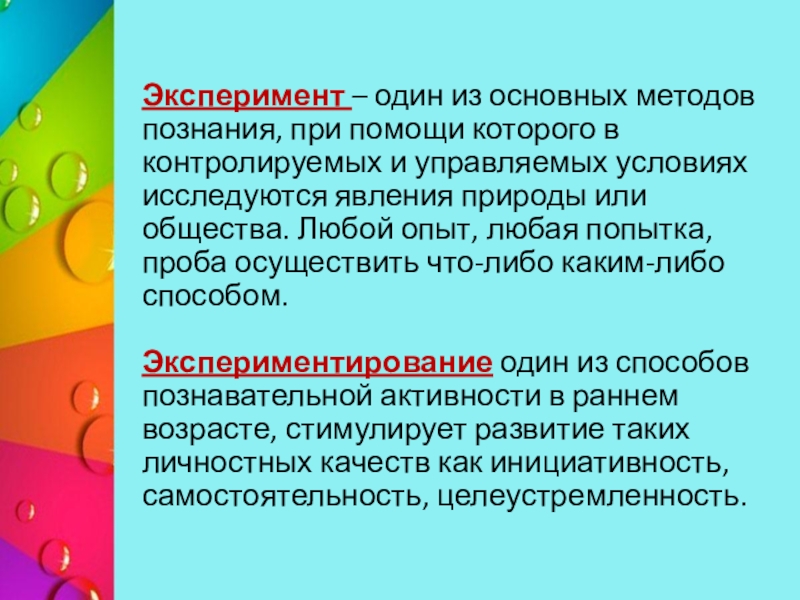 Эксперимент – один из основных методов познания, при помощи которого в контролируемых и управляемых условиях исследуются явления природы или общества. Любой опыт, любая попытка, проба осуществить что-либо каким-либо способом.

Экспериментирование один из способов познавательной активности в раннем возрасте, стимулирует развитие таких личностных качеств как инициативность, самостоятельность, целеустремленность.